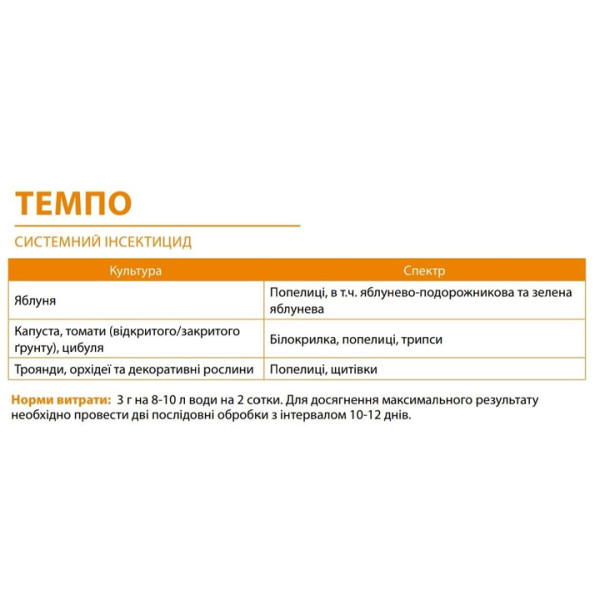 ТЕМПО

СИСТЕМНИЙ ІНСЕКТИЦИД

| Культура | Спектр |
|---|---|
| Яблуня | Попелиці, в т.ч. яблунево-подорожникова та зелена яблунева |
| Капуста, томати (відкритого/закритого ґрунту), цибуля | Білокрилка, попелиці, трипси |
| Троянди, орхідеї та декоративні рослини | Попелиці, щитівки |

Норми витрати: 3 г на 8-10 л води на 2 сотки. Для досягнення максимального результату необхідно провести дві послідовні обробки з інтервалом 10-12 днів.